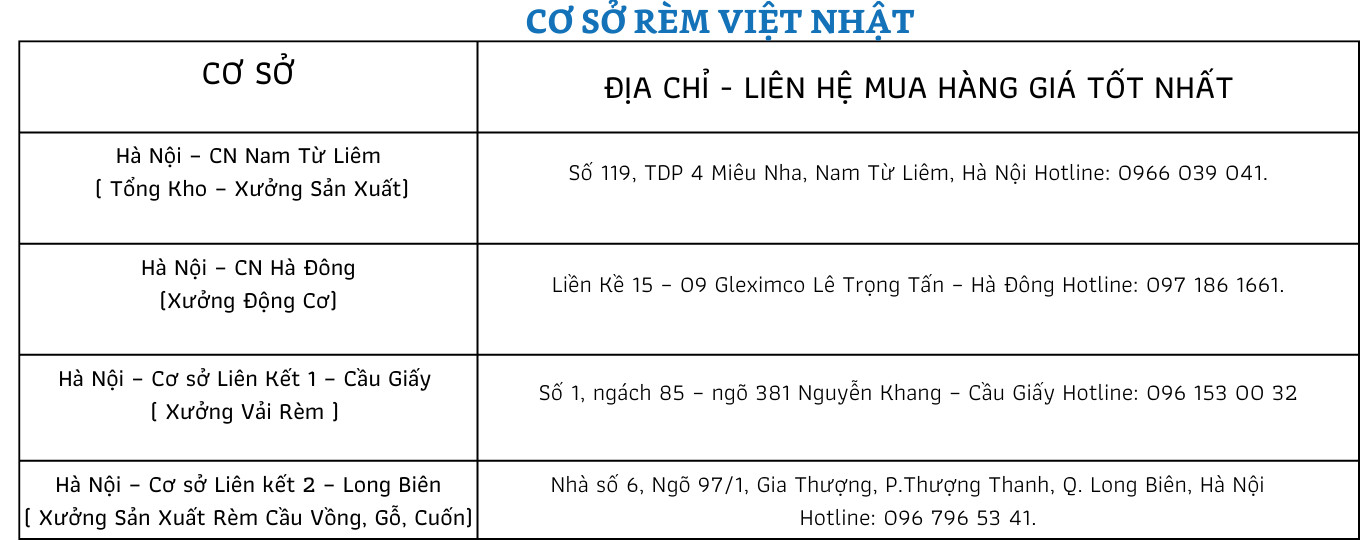 CƠ SỞ RÈM VIỆT NHẬT

| CƠ SỞ | ĐỊA CHỈ - LIÊN HỆ MUA HÀNG GIÁ TỐT NHẤT |
|---|---|
| Hà Nội – CN Nam Từ Liêm [ Tổng Kho – Xưởng Sản Xuất] | Số 119, TDP 4 Miêu Nha, Nam Từ Liêm, Hà Nội Hotline: 0966 039 041. |
| Hà Nội – CN Hà Đông [Xưởng Động Cơ] | Liền Kề 15 – 09 Gleximco Lê Trọng Tấn – Hà Đông Hotline: 097 186 1661. |
| Hà Nội – Cơ sở Liên Kết 1 – Cầu Giấy [ Xưởng Vải Rèm ] | Số 1, ngách 85 – ngõ 381 Nguyễn Khang – Cầu Giấy Hotline: 096 153 00 32 |
| Hà Nội – Cơ sở Liên kết 2 – Long Biên [ Xưởng Sản Xuất Rèm Cầu Vồng, Gỗ, Cuốn] | Nhà số 6, Ngõ 97/1, Gia Thượng, P.Thượng Thanh, Q. Long Biên, Hà Nội Hotline: 096 796 53 41. |